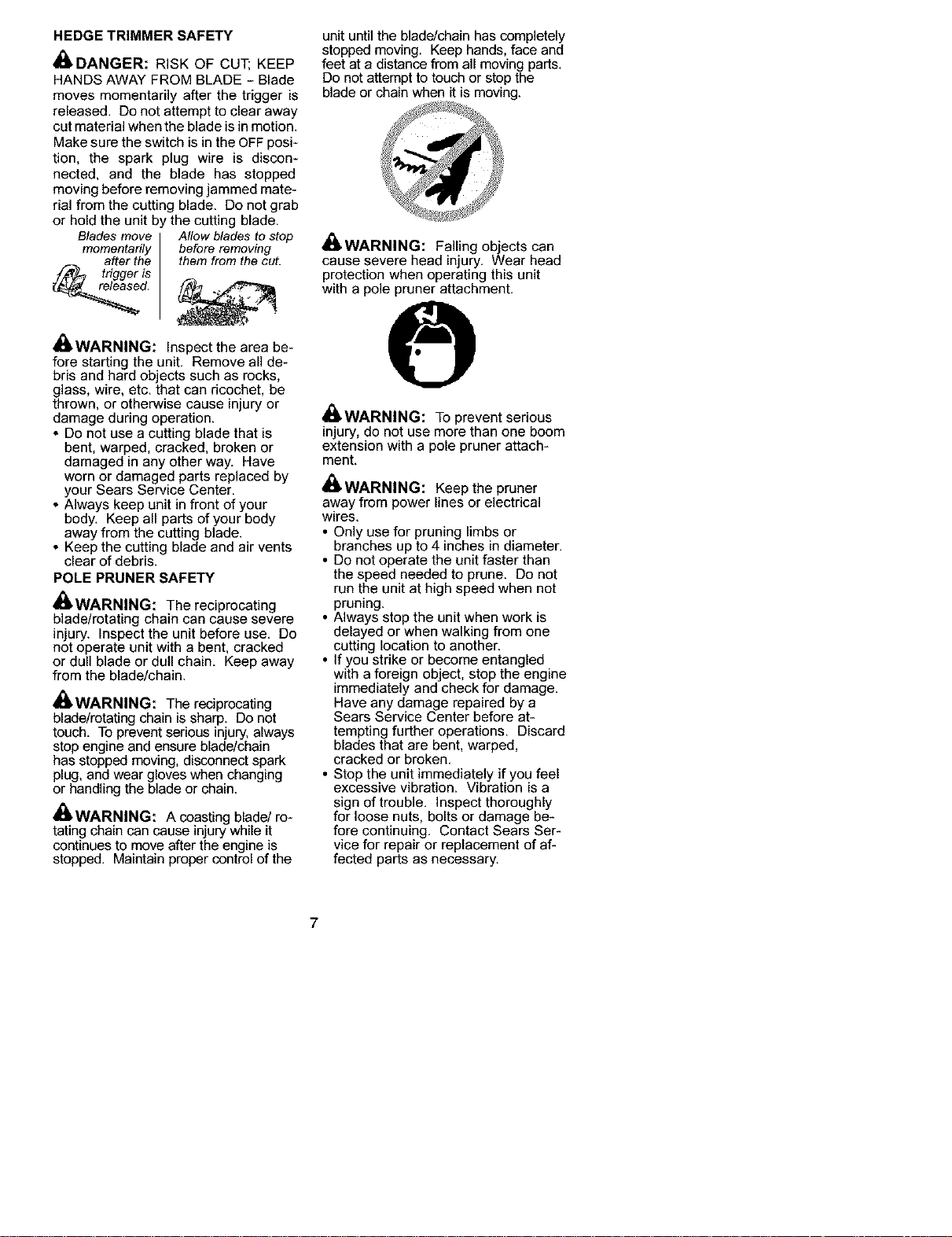 HEDGE TRIMMER SAFETY

DANGER: RISK OF CUT; KEEP HANDS AWAY FROM BLADE - Blade moves momentarily after the trigger is released. Do not attempt to clear away cut material when the blade is in motion. Make sure the switch is in the OFF position, the spark plug wire is disconnected, and the blade has stopped moving before removing jammed material from the cutting blade. Do not grab or hold the unit by the cutting blade.

Blades move momentarily after the trigger is released.

Allow blades to stop before removing them from the cut.

WARNING: Inspect the area before starting the unit. Remove all debris and hard objects such as rocks, glass, wire, etc. that can ricochet, be thrown, or otherwise cause injury or damage during operation.

• Do not use a cutting blade that is bent, warped, cracked, broken or damaged in any other way. Have worn or damaged parts replaced by your Sears Service Center.
• Always keep unit in front of your body. Keep all parts of your body away from the cutting blade.
• Keep the cutting blade and air vents clear of debris.

POLE PRUNER SAFETY

WARNING: The reciprocating blade/rotating chain can cause severe injury. Inspect the unit before use. Do not operate unit with a bent, cracked or dull blade or dull chain. Keep away from the blade/chain.

WARNING: The reciprocating blade/rotating chain is sharp. Do not touch. To prevent serious injury, always stop engine and ensure blade/chain has stopped moving, disconnect spark plug, and wear gloves when changing or handling the blade or chain.

WARNING: A coasting blade/ rotating chain can cause injury while it continues to move after the engine is stopped. Maintain proper control of the unit until the blade/chain has completely stopped moving. Keep hands, face and feet at a distance from all moving parts. Do not attempt to touch or stop the blade or chain when it is moving.

WARNING: Falling objects can cause severe head injury. Wear head protection when operating this unit with a pole pruner attachment.

WARNING: To prevent serious injury, do not use more than one boom extension with a pole pruner attachment.

WARNING: Keep the pruner away from power lines or electrical wires.

• Only use for pruning limbs or branches up to 4 inches in diameter.
• Do not operate the unit faster than the speed needed to prune. Do not run the unit at high speed when not pruning.
• Always stop the unit when work is delayed or when walking from one cutting location to another.
• If you strike or become entangled with a foreign object, stop the engine immediately and check for damage. Have any damage repaired by a Sears Service Center before attempting further operations. Discard blades that are bent, warped, cracked or broken.
• Stop the unit immediately if you feel excessive vibration. Vibration is a sign of trouble. Inspect thoroughly for loose nuts, bolts or damage before continuing. Contact Sears Service for repair or replacement of affected parts as necessary.

7